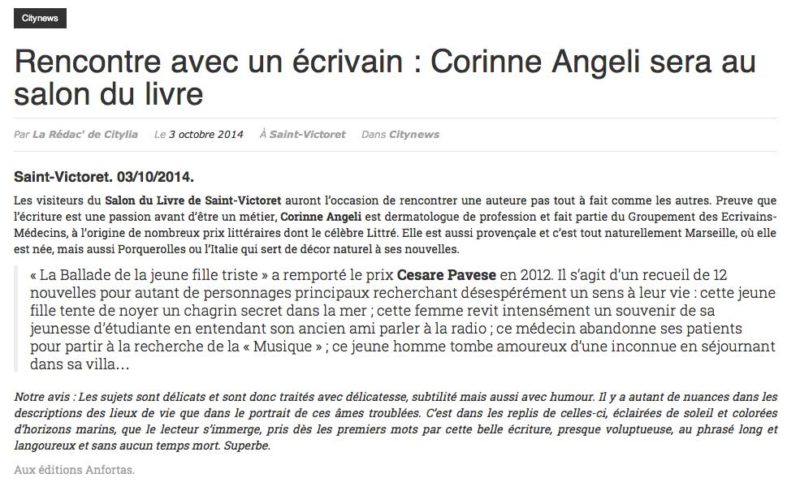 Citynews

Rencontre avec un écrivain : Corinne Angeli sera au salon du livre

Par La Rédac' de Citylia Le 3 octobre 2014 À Saint-Victoret Dans Citynews

Saint-Victoret. 03/10/2014.

Les visiteurs du Salon du Livre de Saint-Victoret auront l'occasion de rencontrer une auteure pas tout à fait comme les autres. Preuve que l'écriture est une passion avant d'être un métier, Corinne Angeli est dermatologue de profession et fait partie du Groupement des Ecrivains-Médecins, à l'origine de nombreux prix littéraires dont le célèbre Littré. Elle est aussi provençale et c'est tout naturellement Marseille, où elle est née, mais aussi Porquerolles ou l'Italie qui sert de décor naturel à ses nouvelles.

« La Ballade de la jeune fille triste » a remporté le prix Cesare Pavese en 2012. Il s'agit d'un recueil de 12 nouvelles pour autant de personnages principaux recherchant désespérément un sens à leur vie : cette jeune fille tente de noyer un chagrin secret dans la mer ; cette femme revit intensément un souvenir de sa jeunesse d'étudiante en entendant son ancien ami parler à la radio ; ce médecin abandonne ses patients pour partir à la recherche de la « Musique » ; ce jeune homme tombe amoureux d'une inconnue en séjournant dans sa villa…

Notre avis : Les sujets sont délicats et sont donc traités avec délicatesse, subtilité mais aussi avec humour. Il y a autant de nuances dans les descriptions des lieux de vie que dans le portrait de ces âmes troublées. C'est dans les replis de celles-ci, éclairées de soleil et colorées d'horizons marins, que le lecteur s'immerge, pris dès les premiers mots par cette belle écriture, presque voluptueuse, au phrasé long et langoureux et sans aucun temps mort. Superbe.

Aux éditions Anfortas.